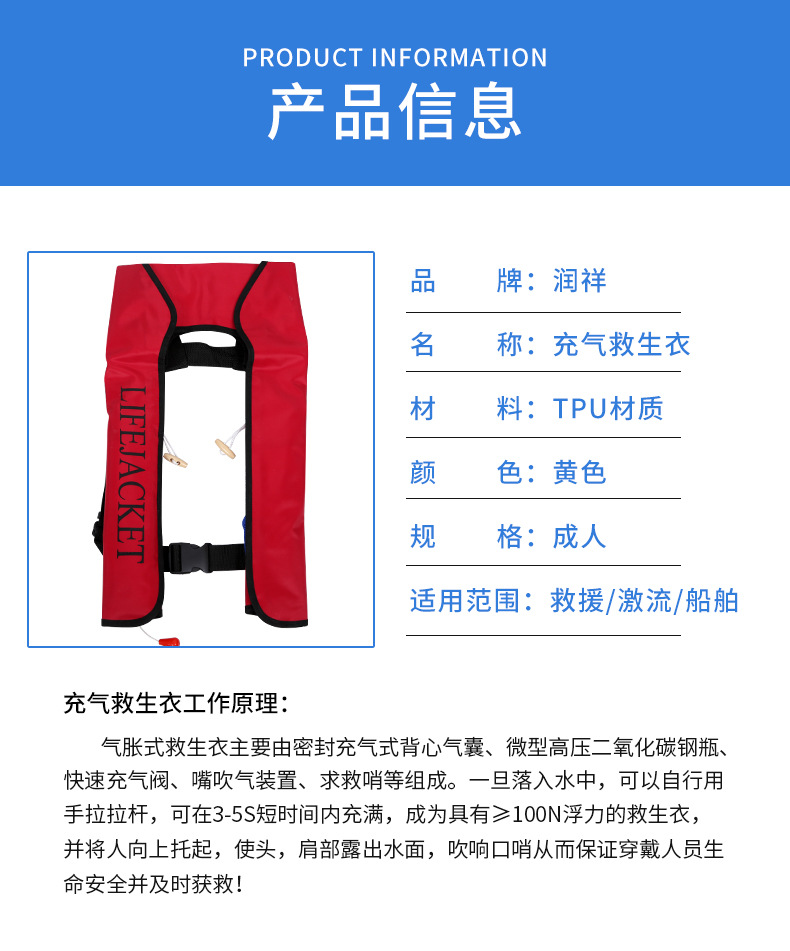 PRODUCT INFORMATION
产品信息

LIFEJACKET

品　　牌：润祥
名　　称：充气救生衣
材　　料：TPU材质
颜　　色：黄色
规　　格：成人
适用范围：救援/激流/船舶

充气救生衣工作原理：

气胀式救生衣主要由密封充气式背心气囊、微型高压二氧化碳钢瓶、快速充气阀、嘴吹气装置、求救哨等组成。一旦落入水中，可以自行用手拉拉杆，可在3-5S短时间内充满，成为具有≥100N浮力的救生衣，并将人向上托起，使头，肩部露出水面，吹响口哨从而保证穿戴人员生命安全并及时获救！